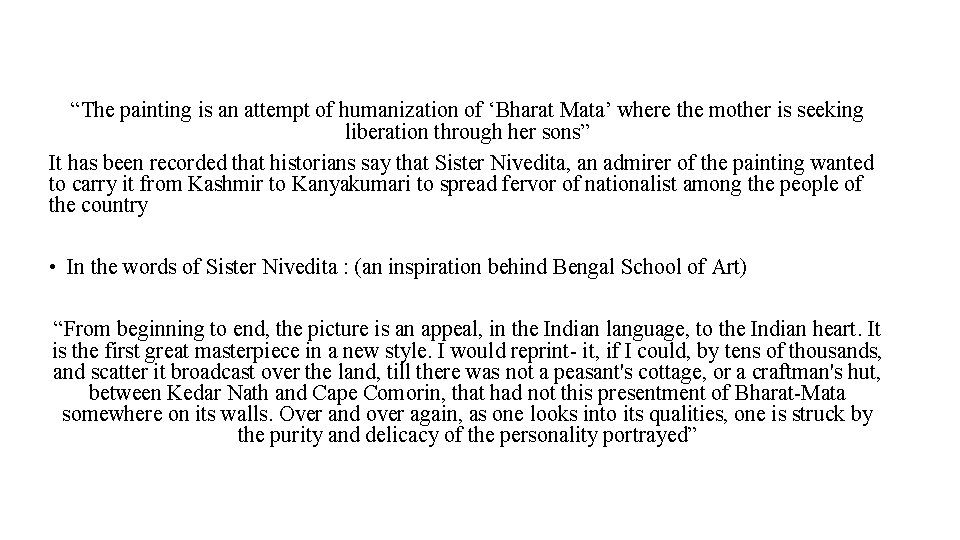 “The painting is an attempt of humanization of ‘Bharat Mata’ where the mother is seeking liberation through her sons”

It has been recorded that historians say that Sister Nivedita, an admirer of the painting wanted to carry it from Kashmir to Kanyakumari to spread fervor of nationalist among the people of the country

• In the words of Sister Nivedita : (an inspiration behind Bengal School of Art)

“From beginning to end, the picture is an appeal, in the Indian language, to the Indian heart. It is the first great masterpiece in a new style. I would reprint- it, if I could, by tens of thousands, and scatter it broadcast over the land, till there was not a peasant's cottage, or a craftman's hut, between Kedar Nath and Cape Comorin, that had not this presentment of Bharat-Mata somewhere on its walls. Over and over again, as one looks into its qualities, one is struck by the purity and delicacy of the personality portrayed”